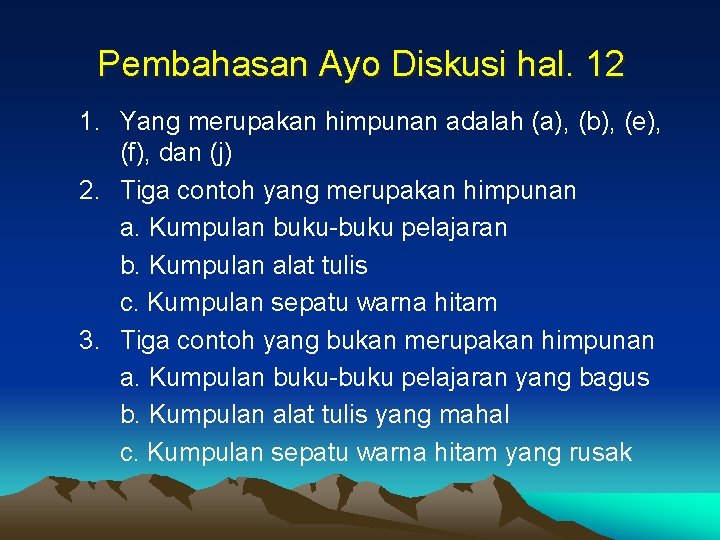 Pembahasan Ayo Diskusi hal. 12

1. Yang merupakan himpunan adalah (a), (b), (e), (f), dan (j)
2. Tiga contoh yang merupakan himpunan
a. Kumpulan buku-buku pelajaran
b. Kumpulan alat tulis
c. Kumpulan sepatu warna hitam
3. Tiga contoh yang bukan merupakan himpunan
a. Kumpulan buku-buku pelajaran yang bagus
b. Kumpulan alat tulis yang mahal
c. Kumpulan sepatu warna hitam yang rusak